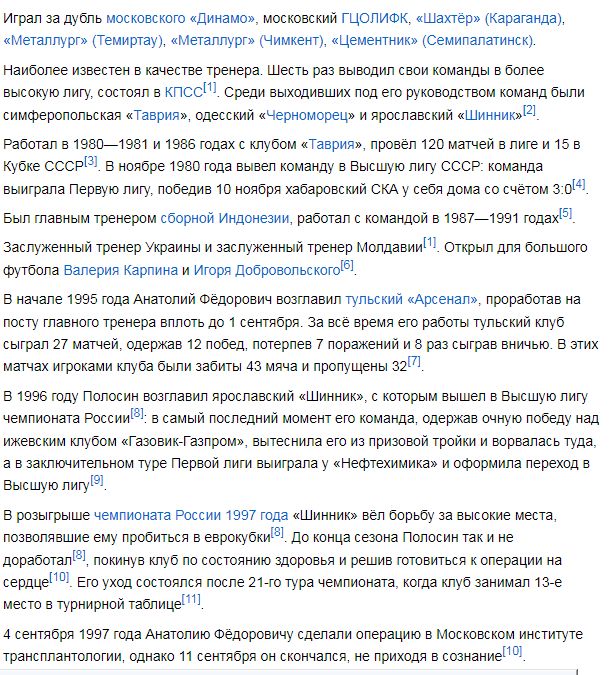 Играл за дубль московского «Динамо», московский ГЦОЛИФК, «Шахтёр» (Караганда), «Металлург» (Темиртау), «Металлург» (Чимкент), «Цементник» (Семипалатинск).

Наиболее известен в качестве тренера. Шесть раз выводил свои команды в более высокую лигу, состоял в КПСС[1]. Среди выходивших под его руководством команд были симферопольская «Таврия», одесский «Черноморец» и ярославский «Шинник»[2].

Работал в 1980—1981 и 1986 годах с клубом «Таврия», провёл 120 матчей в лиге и 15 в Кубке СССР[3]. В ноябре 1980 года вывел команду в Высшую лигу СССР: команда выиграла Первую лигу, победив 10 ноября хабаровский СКА у себя дома со счётом 3:0[4].

Был главным тренером сборной Индонезии, работал с командой в 1987—1991 годах[5].

Заслуженный тренер Украины и заслуженный тренер Молдавии[1]. Открыл для большого футбола Валерия Карпина и Игоря Добровольского[6].

В начале 1995 года Анатолий Фёдорович возглавил тульский «Арсенал», проработав на посту главного тренера вплоть до 1 сентября. За всё время его работы тульский клуб сыграл 27 матчей, одержав 12 побед, потерпев 7 поражений и 8 раз сыграв вничью. В этих матчах игроками клуба были забиты 43 мяча и пропущены 32[7].

В 1996 году Полосин возглавил ярославский «Шинник», с которым вышел в Высшую лигу чемпионата России[8]: в самый последний момент его команда, одержав очную победу над ижевским клубом «Газовик-Газпром», вытеснила его из призовой тройки и ворвалась туда, а в заключительном туре Первой лиги выиграла у «Нефтехимика» и оформила переход в Высшую лигу[9].

В розыгрыше чемпионата России 1997 года «Шинник» вёл борьбу за высокие места, позволявшие ему пробиться в еврокубки[8]. До конца сезона Полосин так и не доработал[8], покинув клуб по состоянию здоровья и решив готовиться к операции на сердце[10]. Его уход состоялся после 21-го тура чемпионата, когда клуб занимал 13-е место в турнирной таблице[11].

4 сентября 1997 года Анатолию Фёдоровичу сделали операцию в Московском институте трансплантологии, однако 11 сентября он скончался, не приходя в сознание[10].